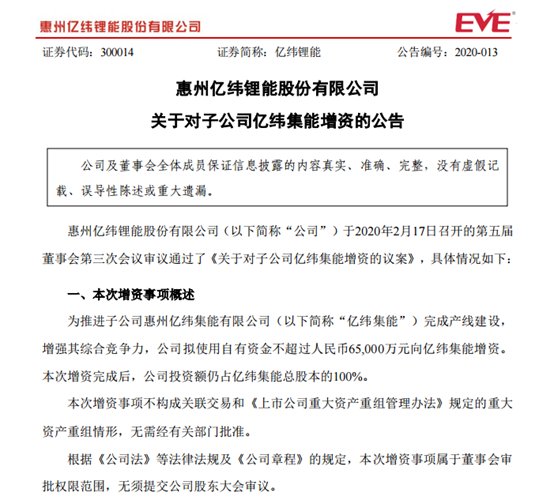 惠州亿纬锂能股份有限公司

EVE

证券代码：300014　　证券简称：亿纬锂能　　公告编号：2020-013

惠州亿纬锂能股份有限公司
关于对子公司亿纬集能增资的公告

公司及董事会全体成员保证信息披露的内容真实、准确、完整，没有虚假记载、误导性陈述或重大遗漏。

惠州亿纬锂能股份有限公司（以下简称“公司”）于2020年2月17日召开的第五届董事会第三次会议审议通过了《关于对子公司亿纬集能增资的议案》，具体情况如下：

一、本次增资事项概述

为推进子公司惠州亿纬集能有限公司（以下简称“亿纬集能”）完成产线建设，增强其综合竞争力，公司拟使用自有资金不超过人民币65,000万元向亿纬集能增资。本次增资完成后，公司投资额仍占亿纬集能总股本的100%。

本次增资事项不构成关联交易和《上市公司重大资产重组管理办法》规定的重大资产重组情形，无需经有关部门批准。

根据《公司法》等法律法规及《公司章程》的规定，本次增资事项属于董事会审批权限范围，无须提交公司股东大会审议。